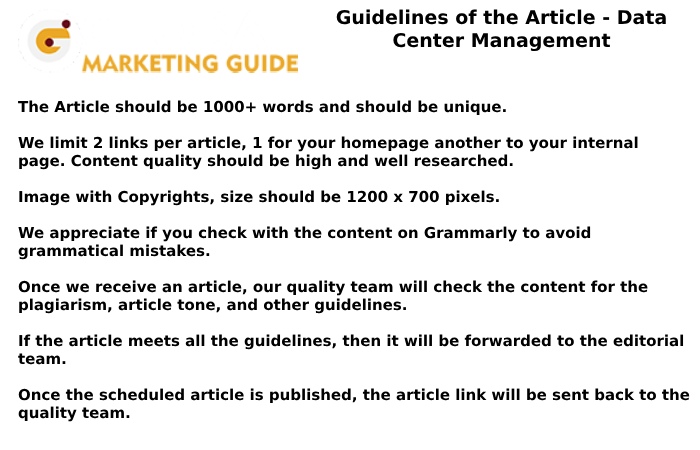 MARKETING GUIDE

Guidelines of the Article - Data Center Management

The Article should be 1000+ words and should be unique.

We limit 2 links per article, 1 for your homepage another to your internal page. Content quality should be high and well researched.

Image with Copyrights, size should be 1200 x 700 pixels.

We appreciate if you check with the content on Grammarly to avoid grammatical mistakes.

Once we receive an article, our quality team will check the content for the plagiarism, article tone, and other guidelines.

If the article meets all the guidelines, then it will be forwarded to the editorial team.

Once the scheduled article is published, the article link will be sent back to the quality team.